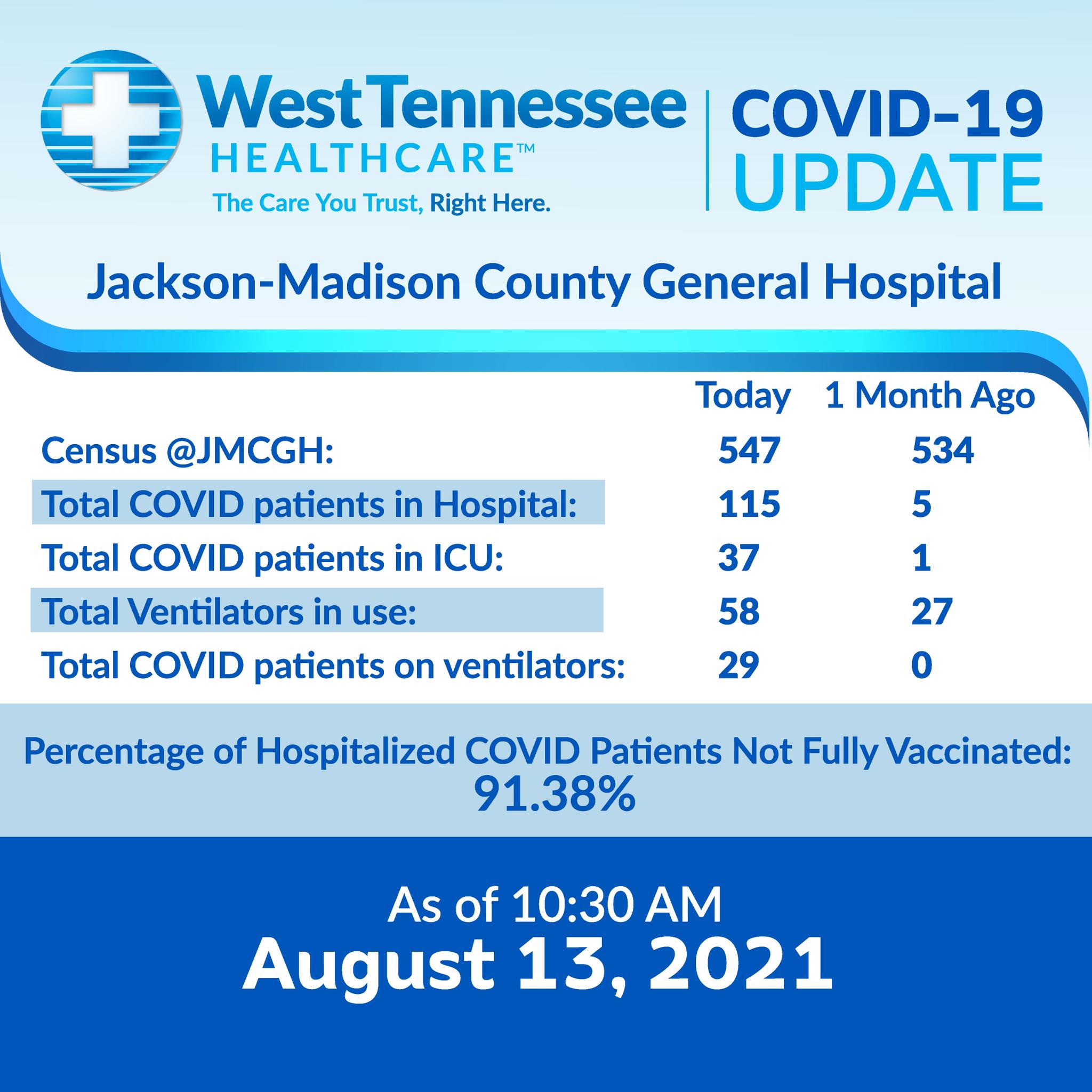 West Tennessee HEALTHCARE™
The Care You Trust, Right Here.

COVID-19 UPDATE

Jackson-Madison County General Hospital

| | Today | 1 Month Ago |
|---|---|---|
| Census @JMCGH: | 547 | 534 |
| Total COVID patients in Hospital: | 115 | 5 |
| Total COVID patients in ICU: | 37 | 1 |
| Total Ventilators in use: | 58 | 27 |
| Total COVID patients on ventilators: | 29 | 0 |

Percentage of Hospitalized COVID Patients Not Fully Vaccinated: 91.38%

As of 10:30 AM
August 13, 2021